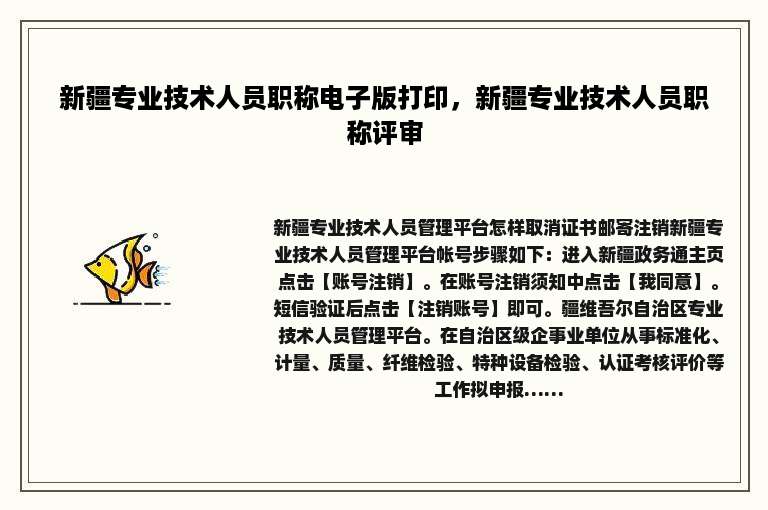 新疆专业技术人员职称电子版打印，新疆专业技术人员职称评审

新疆专业技术人员管理平台怎样取消证书邮寄注销新疆专业技术人员管理平台帐号步骤如下：进入新疆政务通主页点击【账号注销】。在账号注销须知中点击【我同意】。短信验证后点击【注销账号】即可。疆维吾尔自治区专业技术人员管理平台。在自治区级企事业单位从事标准化、计量、质量、纤维检验、特种设备检验、认证考核评价等工作拟申报……